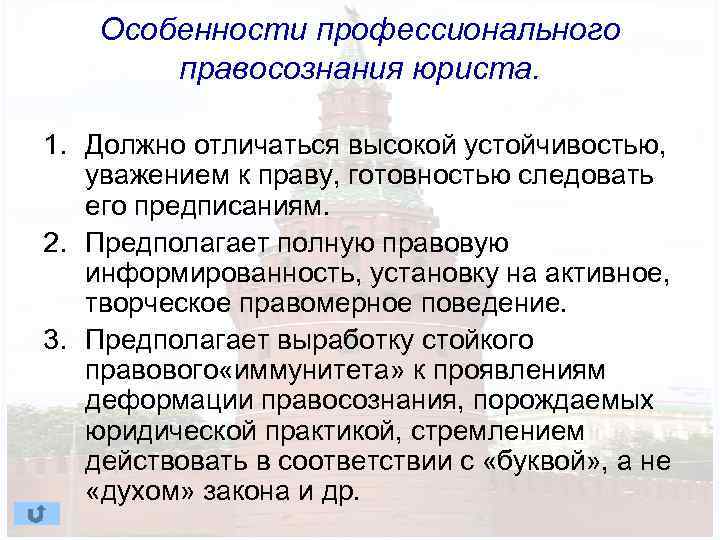 Особенности профессионального правосознания юриста.

1. Должно отличаться высокой устойчивостью, уважением к праву, готовностью следовать его предписаниям.
2. Предполагает полную правовую информированность, установку на активное, творческое правомерное поведение.
3. Предполагает выработку стойкого правового«иммунитета» к проявлениям деформации правосознания, порождаемых юридической практикой, стремлением действовать в соответствии с «буквой», а не «духом» закона и др.